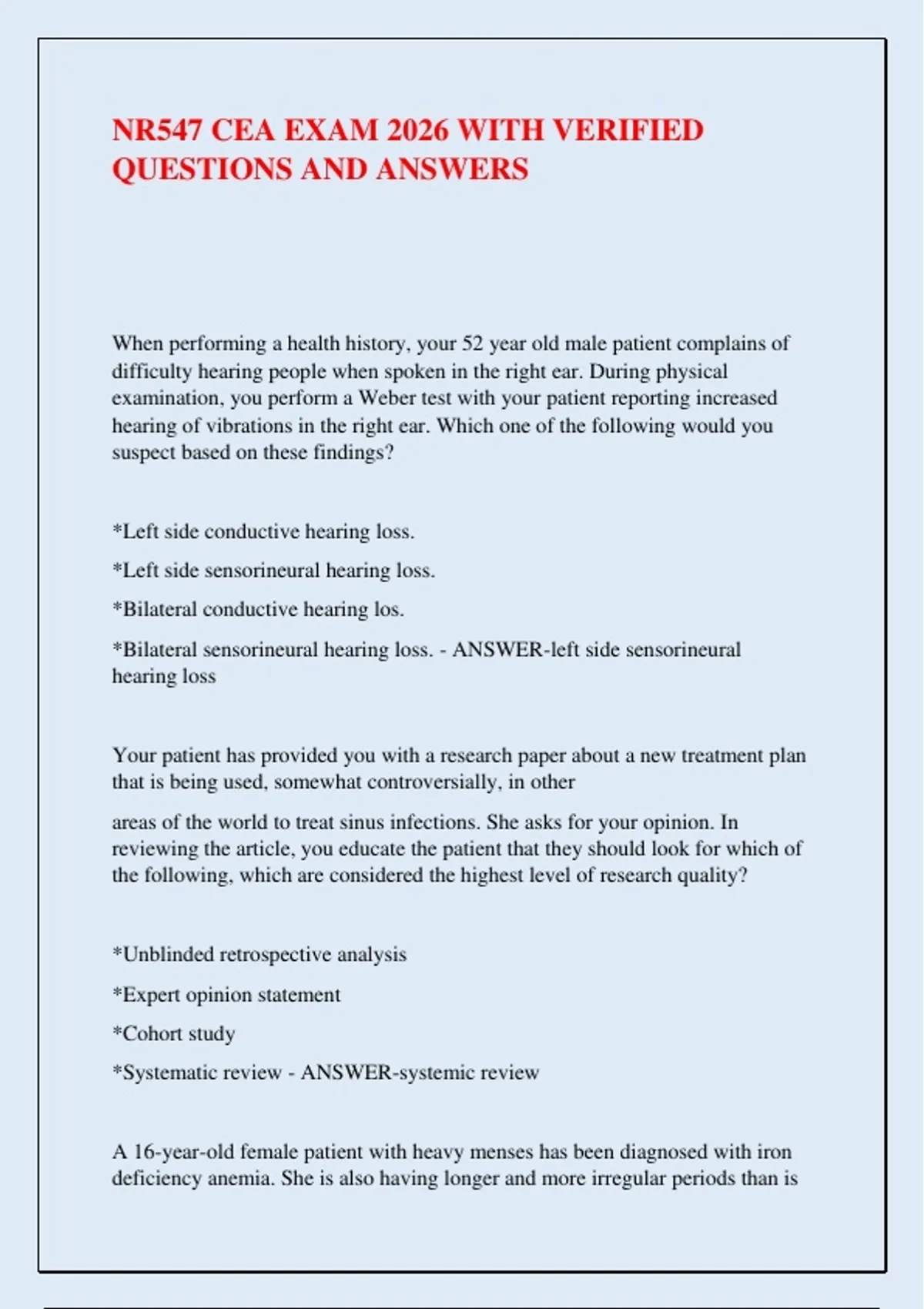 NR547 CEA EXAM 2026 WITH VERIFIED QUESTIONS AND ANSWERS

When performing a health history, your 52 year old male patient complains of difficulty hearing people when spoken in the right ear. During physical examination, you perform a Weber test with your patient reporting increased hearing of vibrations in the right ear. Which one of the following would you suspect based on these findings?

*Left side conductive hearing loss.

*Left side sensorineural hearing loss.

*Bilateral conductive hearing los.

*Bilateral sensorineural hearing loss. - ANSWER-left side sensorineural hearing loss

Your patient has provided you with a research paper about a new treatment plan that is being used, somewhat controversially, in other

areas of the world to treat sinus infections. She asks for your opinion. In reviewing the article, you educate the patient that they should look for which of the following, which are considered the highest level of research quality?

*Unblinded retrospective analysis

*Expert opinion statement

*Cohort study

*Systematic review - ANSWER-systemic review

A 16-year-old female patient with heavy menses has been diagnosed with iron deficiency anemia. She is also having longer and more irregular periods than is